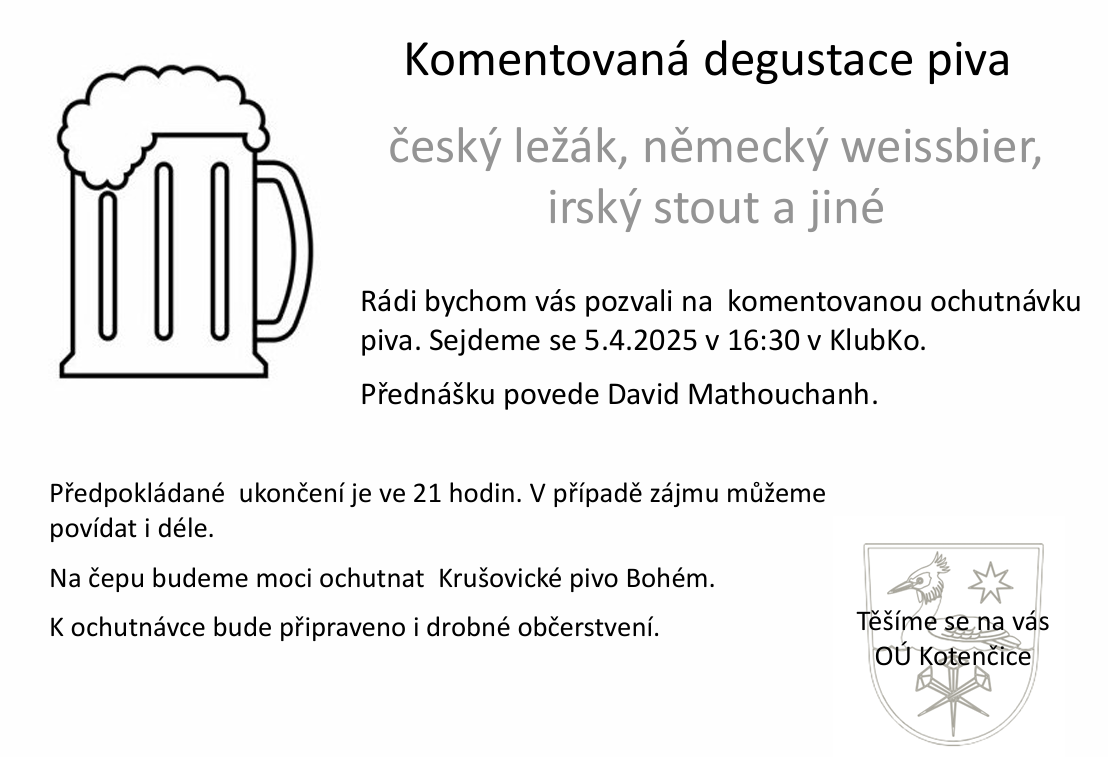 Komentovaná degustace piva

český ležák, německý weissbier, irský stout a jiné

Rádi bychom vás pozvali na komentovanou ochutnávku piva. Sejdeme se 5.4.2025 v 16:30 v KlubKo.

Přednášku povede David Mathouchanh.

Předpokládané ukončení je ve 21 hodin. V případě zájmu můžeme povídat i déle.

Na čepu budeme moci ochutnat Krušovické pivo Bohém.

K ochutnávce bude připraveno i drobné občerstvení.

Těšíme se na vás
OÚ Kotenčice